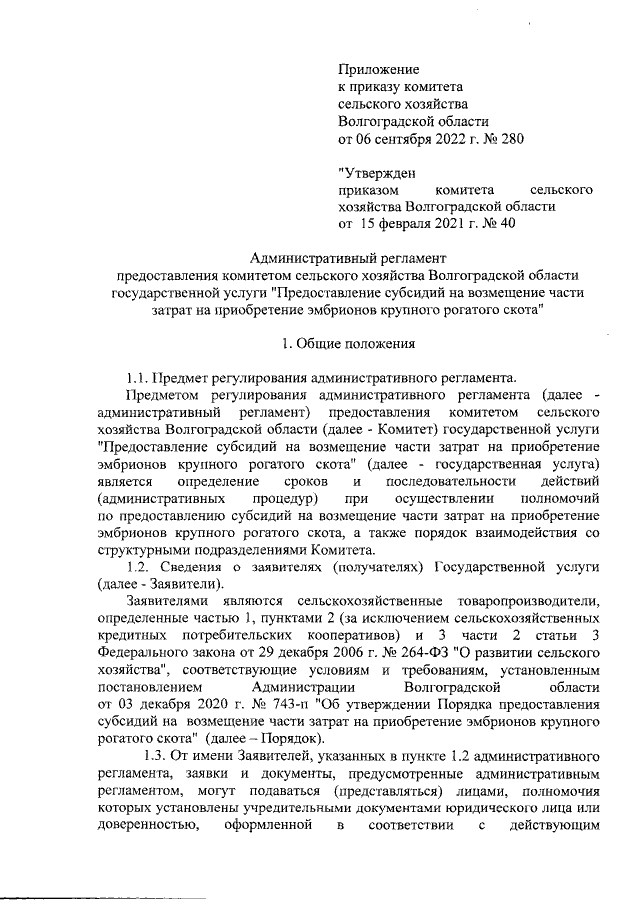 Приложение
к приказу комитета
сельского хозяйства
Волгоградской области
от 06 сентября 2022 г. № 280

"Утвержден
приказом комитета сельского хозяйства Волгоградской области
от 15 февраля 2021 г. № 40

Административный регламент
предоставления комитетом сельского хозяйства Волгоградской области государственной услуги "Предоставление субсидий на возмещение части затрат на приобретение эмбрионов крупного рогатого скота"

1. Общие положения

1.1. Предмет регулирования административного регламента.

Предметом регулирования административного регламента (далее - административный регламент) предоставления комитетом сельского хозяйства Волгоградской области (далее - Комитет) государственной услуги "Предоставление субсидий на возмещение части затрат на приобретение эмбрионов крупного рогатого скота" (далее - государственная услуга) является определение сроков и последовательности действий (административных процедур) при осуществлении полномочий по предоставлению субсидий на возмещение части затрат на приобретение эмбрионов крупного рогатого скота, а также порядок взаимодействия со структурными подразделениями Комитета.

1.2. Сведения о заявителях (получателях) Государственной услуги (далее - Заявители).

Заявителями являются сельскохозяйственные товаропроизводители, определенные частью 1, пунктами 2 (за исключением сельскохозяйственных кредитных потребительских кооперативов) и 3 части 2 статьи 3 Федерального закона от 29 декабря 2006 г. № 264-ФЗ "О развитии сельского хозяйства", соответствующие условиям и требованиям, установленным постановлением Администрации Волгоградской области от 03 декабря 2020 г. № 743-п "Об утверждении Порядка предоставления субсидий на возмещение части затрат на приобретение эмбрионов крупного рогатого скота" (далее – Порядок).

1.3. От имени Заявителей, указанных в пункте 1.2 административного регламента, заявки и документы, предусмотренные административным регламентом, могут подаваться (представляться) лицами, полномочия которых установлены учредительными документами юридического лица или доверенностью, оформленной в соответствии с действующим